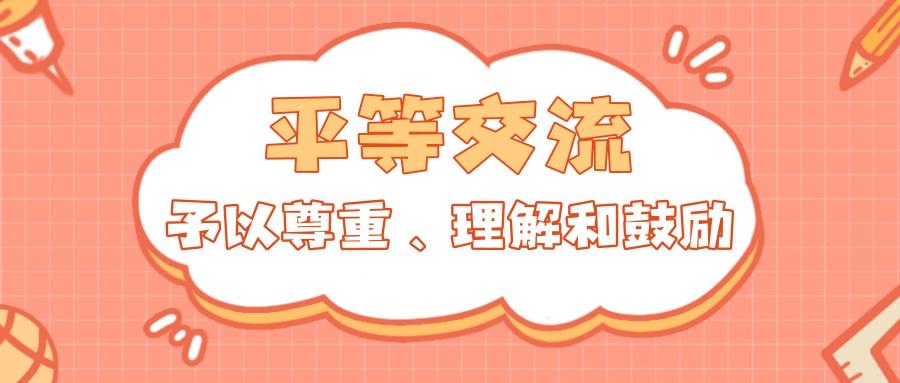 平等交流

予以尊重、理解和鼓励